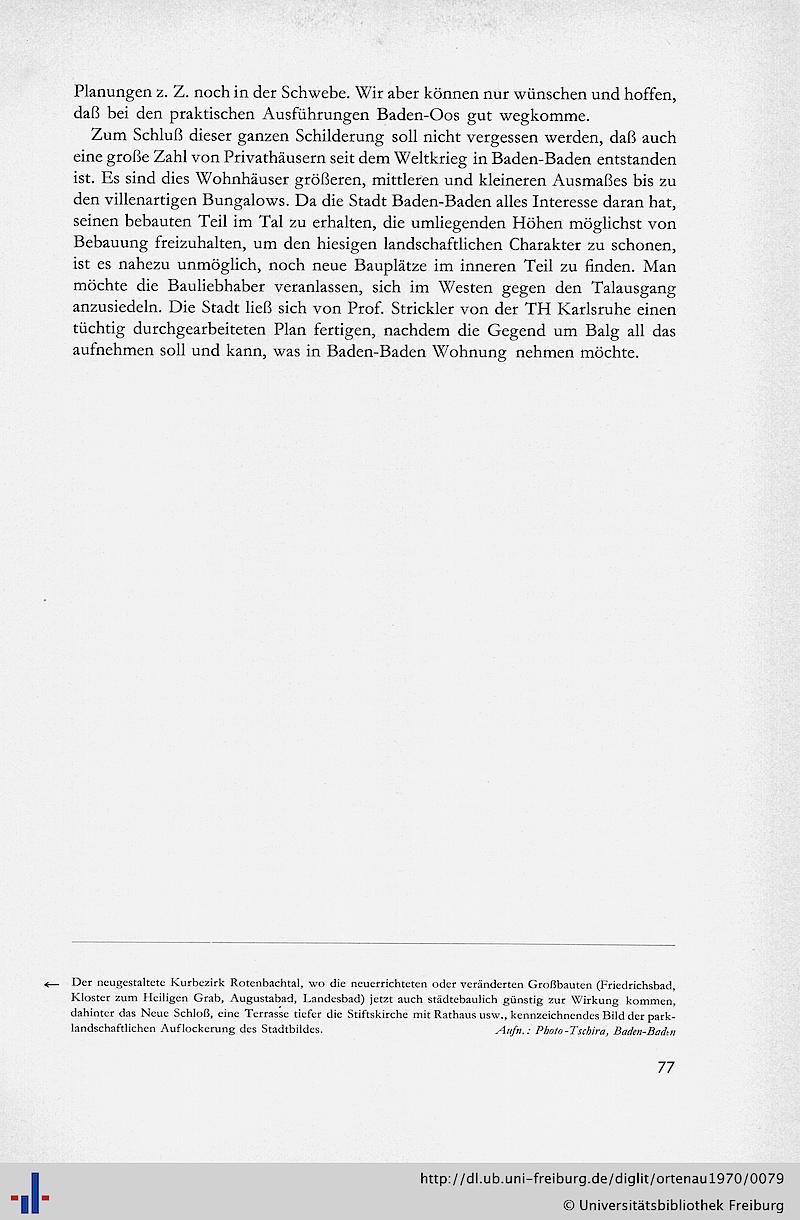 Planungen z. Z. noch in der Schwebe. Wir aber können nur wünschen und hoffen, daß bei den praktischen Ausführungen Baden-Oos gut wegkomme.

Zum Schluß dieser ganzen Schilderung soll nicht vergessen werden, daß auch eine große Zahl von Privathäusern seit dem Weltkrieg in Baden-Baden entstanden ist. Es sind dies Wohnhäuser größeren, mittleren und kleineren Ausmaßes bis zu den villenartigen Bungalows. Da die Stadt Baden-Baden alles Interesse daran hat, seinen bebauten Teil im Tal zu erhalten, die umliegenden Höhen möglichst von Bebauung freizuhalten, um den hiesigen landschaftlichen Charakter zu schonen, ist es nahezu unmöglich, noch neue Bauplätze im inneren Teil zu finden. Man möchte die Bauliebhaber veranlassen, sich im Westen gegen den Talausgang anzusiedeln. Die Stadt ließ sich von Prof. Strickler von der TH Karlsruhe einen tüchtig durchgearbeiteten Plan fertigen, nachdem die Gegend um Balg all das aufnehmen soll und kann, was in Baden-Baden Wohnung nehmen möchte.

← Der neugestaltete Kurbezirk Rotenbachtal, wo die neuerrichteten oder veränderten Großbauten (Friedrichsbad, Kloster zum Heiligen Grab, Augustabad, Landesbad) jetzt auch städtebaulich günstig zur Wirkung kommen, dahinter das Neue Schloß, eine Terrasse tiefer die Stiftskirche mit Rathaus usw., kennzeichnendes Bild der parklandschaftlichen Auflockerung des Stadtbildes. Aufn.: Photo-Tschira, Baden-Baden

77

http://dl.ub.uni-freiburg.de/diglit/ortenau1970/0079
© Universitätsbibliothek Freiburg